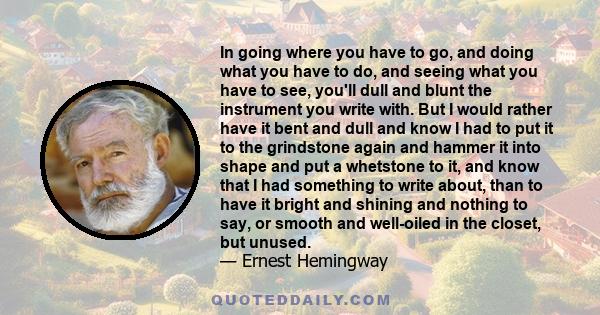 In going where you have to go, and doing what you have to do, and seeing what you have to see, you'll dull and blunt the instrument you write with. But I would rather have it bent and dull and know I had to put it to the grindstone again and hammer it into shape and put a whetstone to it, and know that I had something to write about, than to have it bright and shining and nothing to say, or smooth and well-oiled in the closet, but unused.
— Ernest Hemingway

QUOTEDDAILY.COM